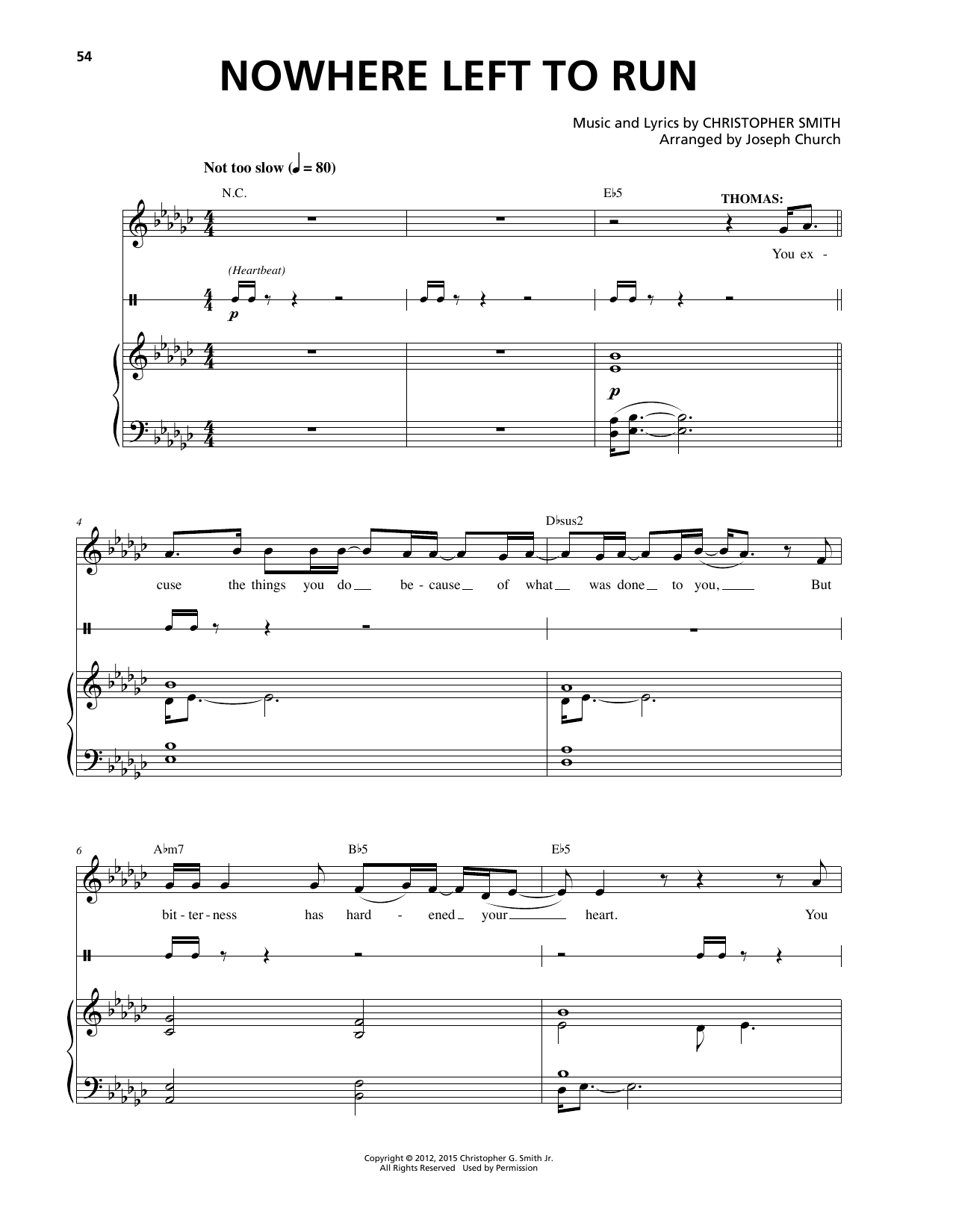 54

NOWHERE LEFT TO RUN

Music and Lyrics by CHRISTOPHER SMITH
Arranged by Joseph Church

Not too slow (♩ = 80)

N.C.

E♭5

THOMAS:

You ex -

(Heartbeat)

p

p

4

D♭sus2

cuse the things you do be - cause of what was done to you, But

6

A♭m7

B♭5

E♭5

bit - ter - ness has hard - ened your heart. You

Copyright © 2012, 2015 Christopher G. Smith Jr.
All Rights Reserved Used by Permission